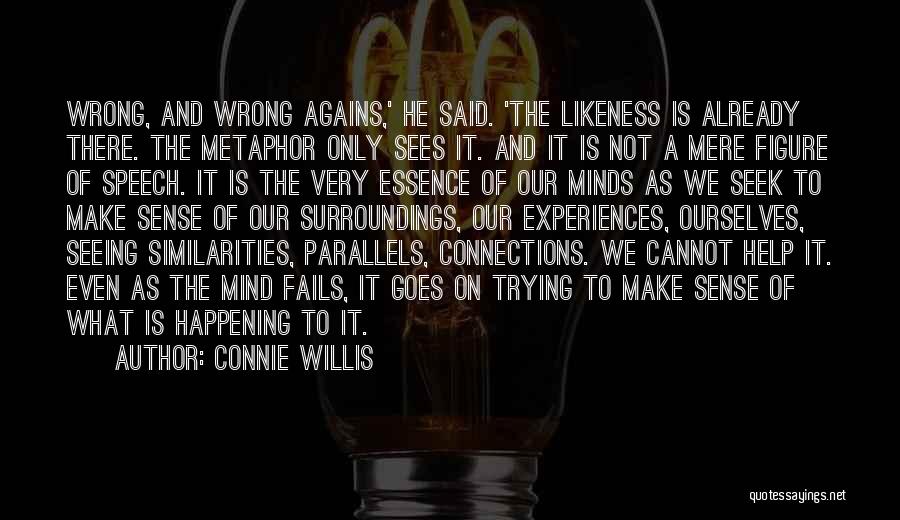 WRONG, AND WRONG AGAINS,' HE SAID. 'THE LIKENESS IS ALREADY THERE. THE METAPHOR ONLY SEES IT. AND IT IS NOT A MERE FIGURE OF SPEECH. IT IS THE VERY ESSENCE OF OUR MINDS AS WE SEEK TO MAKE SENSE OF OUR SURROUNDINGS, OUR EXPERIENCES, OURSELVES, SEEING SIMILARITIES, PARALLELS, CONNECTIONS. WE CANNOT HELP IT. EVEN AS THE MIND FAILS, IT GOES ON TRYING TO MAKE SENSE OF WHAT IS HAPPENING TO IT.

AUTHOR: CONNIE WILLIS

quotessayings.net